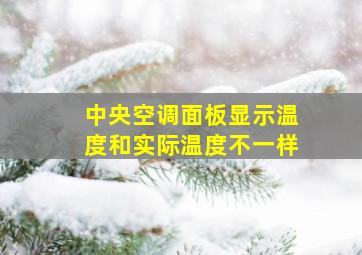 中央空调面板显示温度和实际温度不一样